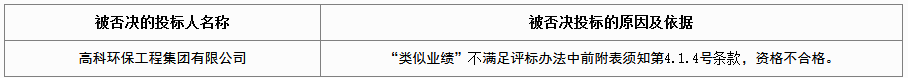 | 被否决的投标人名称 | 被否决投标的原因及依据 |
|---|---|
| 高科环保工程集团有限公司 | “类似业绩”不满足评标办法中前附表须知第4.1.4号条款，资格不合格。 |